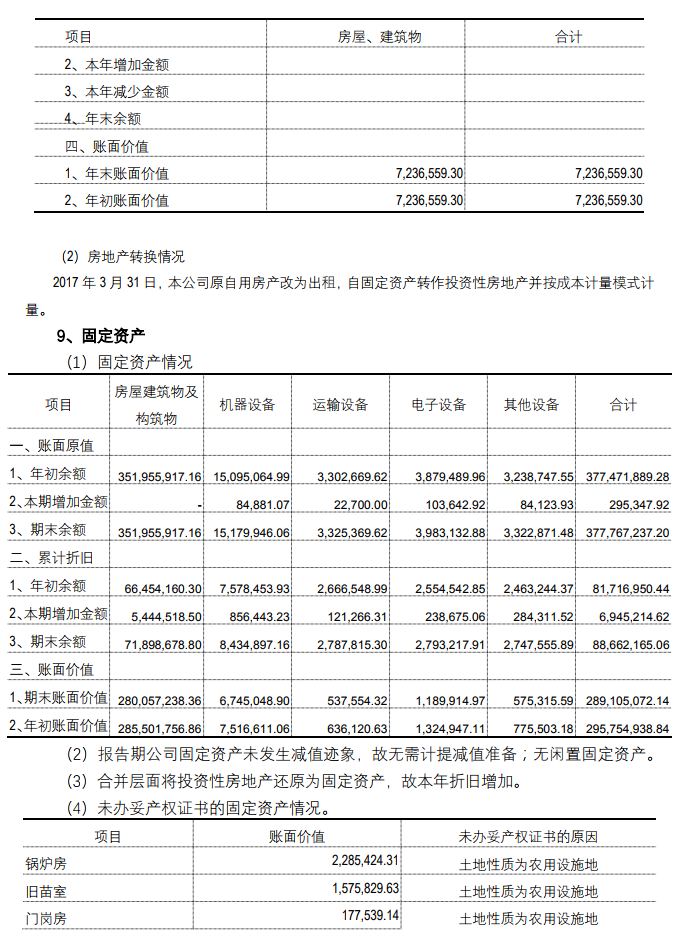 | 项目 | 房屋、建筑物 | 合计 |
|---|---|---|
| 2、本年增加金额 | | |
| 3、本年减少金额 | | |
| 4、年末余额 | | |
| 四、账面价值 | | |
| 1、年末账面价值 | 7,236,559.30 | 7,236,559.30 |
| 2、年初账面价值 | 7,236,559.30 | 7,236,559.30 |

(2) 房地产转换情况

2017 年 3 月 31 日，本公司原自用房产改为出租，自固定资产转作投资性房地产并按成本计量模式计量。

9、固定资产

(1) 固定资产情况

| 项目 | 房屋建筑物及构筑物 | 机器设备 | 运输设备 | 电子设备 | 其他设备 | 合计 |
|---|---|---|---|---|---|---|
| 一、账面原值 | | | | | | |
| 1、年初余额 | 351,955,917.16 | 15,095,064.99 | 3,302,669.62 | 3,879,489.96 | 3,238,747.55 | 377,471,889.28 |
| 2、本期增加金额 | - | 84,881.07 | 22,700.00 | 103,642.92 | 84,123.93 | 295,347.92 |
| 3、期末余额 | 351,955,917.16 | 15,179,946.06 | 3,325,369.62 | 3,983,132.88 | 3,322,871.48 | 377,767,237.20 |
| 二、累计折旧 | | | | | | |
| 1、年初余额 | 66,454,160.30 | 7,578,453.93 | 2,666,548.99 | 2,554,542.85 | 2,463,244.37 | 81,716,950.44 |
| 2、本期增加金额 | 5,444,518.50 | 856,443.23 | 121,266.31 | 238,675.06 | 284,311.52 | 6,945,214.62 |
| 3、期末余额 | 71,898,678.80 | 8,434,897.16 | 2,787,815.30 | 2,793,217.91 | 2,747,555.89 | 88,662,165.06 |
| 三、账面价值 | | | | | | |
| 1、期末账面价值 | 280,057,238.36 | 6,745,048.90 | 537,554.32 | 1,189,914.97 | 575,315.59 | 289,105,072.14 |
| 2、年初账面价值 | 285,501,756.86 | 7,516,611.06 | 636,120.63 | 1,324,947.11 | 775,503.18 | 295,754,938.84 |

(2) 报告期公司固定资产未发生减值迹象，故无需计提减值准备；无闲置固定资产。

(3) 合并层面将投资性房地产还原为固定资产，故本年折旧增加。

(4) 未办妥产权证书的固定资产情况。

| 项目 | 账面价值 | 未办妥产权证书的原因 |
|---|---|---|
| 锅炉房 | 2,285,424.31 | 土地性质为农用设施地 |
| 旧苗室 | 1,575,829.63 | 土地性质为农用设施地 |
| 门岗房 | 177,539.14 | 土地性质为农用设施地 |